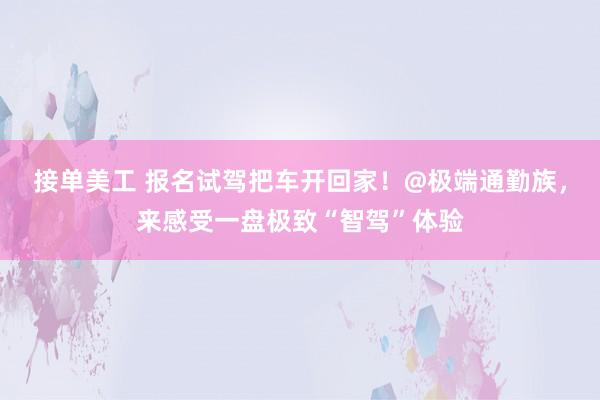 接单美工 报名试驾把车开回家！@极端通勤族，来感受一盘极致“智驾”体验